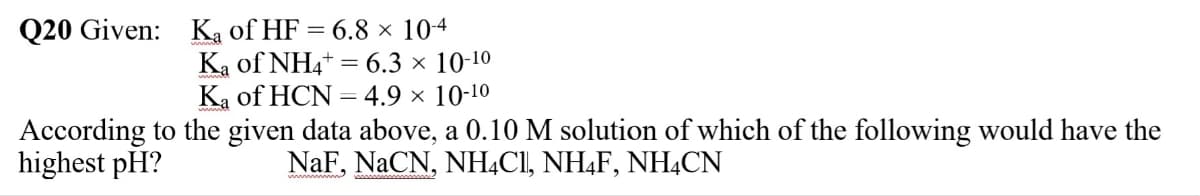 Q20 Given: $K_a$ of HF = $6.8 \times 10^{-4}$
$K_a$ of $NH_4^+$ = $6.3 \times 10^{-10}$
$K_a$ of HCN = $4.9 \times 10^{-10}$

According to the given data above, a 0.10 M solution of which of the following would have the highest pH? NaF, NaCN, $NH_4Cl$, $NH_4F$, $NH_4CN$